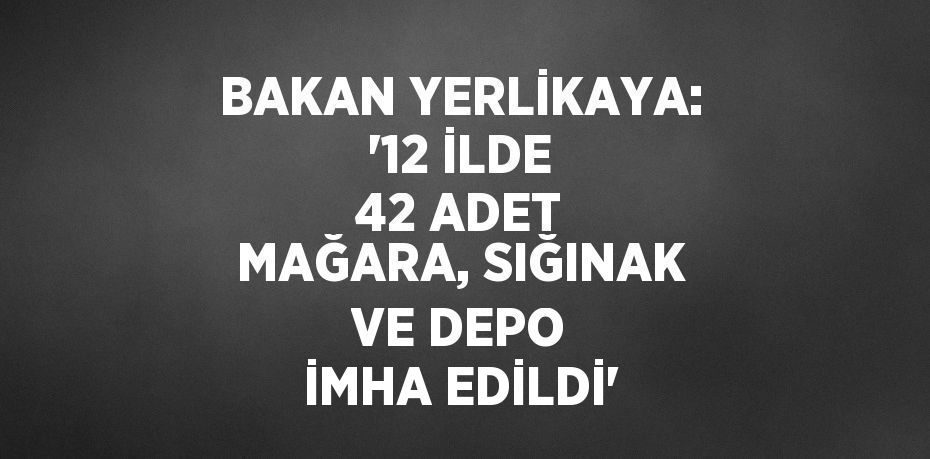 BAKAN YERLİKAYA: '12 İLDE 42 ADET MAĞARA, SIĞINAK VE DEPO İMHA EDİLDİ'